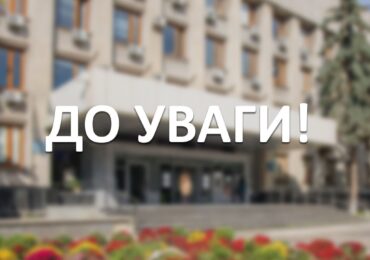 ДО УВАГИ!